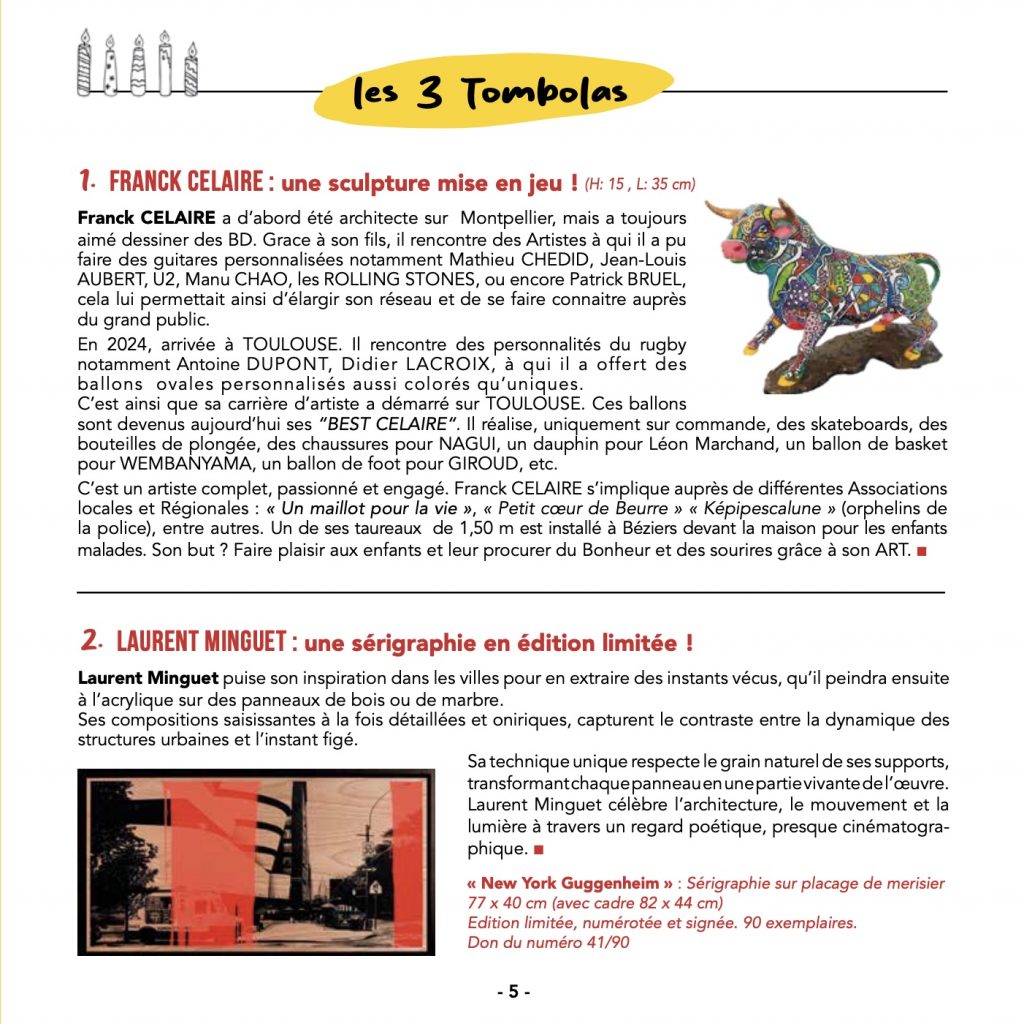 les 3 Tombolas

1. FRANCK CELAIRE : une sculpture mise en jeu ! (H: 15 , L: 35 cm)

Franck CELAIRE a d'abord été architecte sur Montpellier, mais a toujours aimé dessiner des BD. Grace à son fils, il rencontre des Artistes à qui il a pu faire des guitares personnalisées notamment Mathieu CHEDID, Jean-Louis AUBERT, U2, Manu CHAO, les ROLLING STONES, ou encore Patrick BRUEL, cela lui permettait ainsi d'élargir son réseau et de se faire connaitre auprès du grand public.
En 2024, arrivée à TOULOUSE. Il rencontre des personnalités du rugby notamment Antoine DUPONT, Didier LACROIX, à qui il a offert des ballons ovales personnalisés aussi colorés qu'uniques.
C'est ainsi que sa carrière d'artiste a démarré sur TOULOUSE. Ces ballons sont devenus aujourd'hui ses "BEST CELAIRE". Il réalise, uniquement sur commande, des skateboards, des bouteilles de plongée, des chaussures pour NAGUI, un dauphin pour Léon Marchand, un ballon de basket pour WEMBANYAMA, un ballon de foot pour GIROUD, etc.

C'est un artiste complet, passionné et engagé. Franck CELAIRE s'implique auprès de différentes Associations locales et Régionales : « Un maillot pour la vie », « Petit cœur de Beurre » « Képipescalune » (orphelins de la police), entre autres. Un de ses taureaux de 1,50 m est installé à Béziers devant la maison pour les enfants malades. Son but ? Faire plaisir aux enfants et leur procurer du Bonheur et des sourires grâce à son ART. ■

2. LAURENT MINGUET : une sérigraphie en édition limitée !

Laurent Minguet puise son inspiration dans les villes pour en extraire des instants vécus, qu'il peindra ensuite à l'acrylique sur des panneaux de bois ou de marbre.
Ses compositions saisissantes à la fois détaillées et oniriques, capturent le contraste entre la dynamique des structures urbaines et l'instant figé.

Sa technique unique respecte le grain naturel de ses supports, transformant chaque panneau en une partie vivante de l'œuvre. Laurent Minguet célèbre l'architecture, le mouvement et la lumière à travers un regard poétique, presque cinématographique. ■

« New York Guggenheim » : Sérigraphie sur placage de merisier 77 x 40 cm (avec cadre 82 x 44 cm)
Edition limitée, numérotée et signée. 90 exemplaires.
Don du numéro 41/90

- 5 -